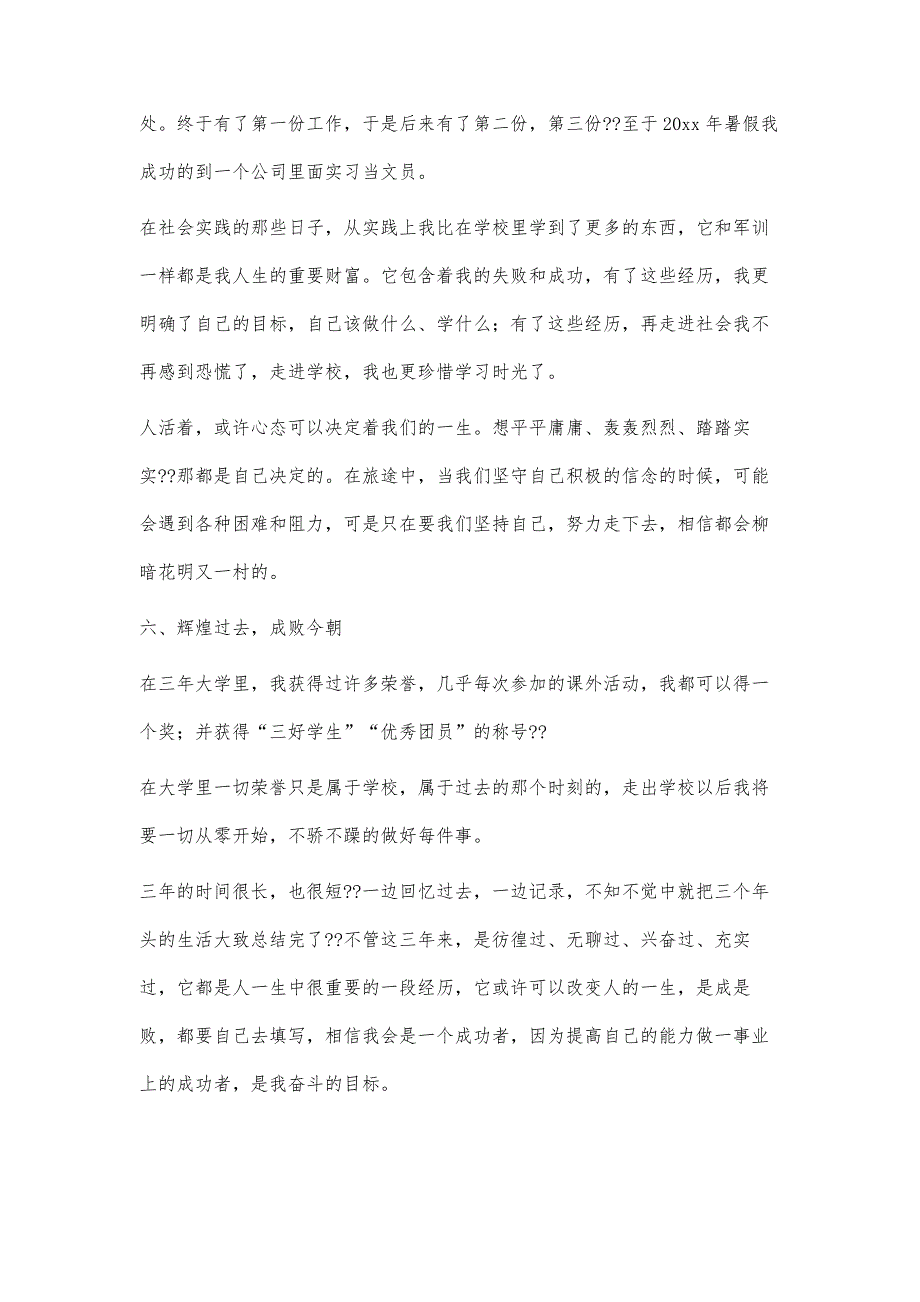 处。终于有了第一份工作，于是后来有了第二份，第三份??至于 20xx 年暑假我成功的到一个公司里面实习当文员。

在社会实践的那些日子，从实践上我比在学校里学到了更多的东西，它和军训一样都是我人生的重要财富。它包含着我的失败和成功，有了这些经历，我更明确了自己的目标，自己该做什么、学什么；有了这些经历，再走进社会我不再感到恐慌了，走进学校，我也更珍惜学习时光了。

人活着，或许心态可以决定着我们的一生。想平平庸庸、轰轰烈烈、踏踏实实??那都是自己决定的。在旅途中，当我们坚守自己积极的信念的时候，可能会遇到各种困难和阻力，可是只在要我们坚持自己，努力走下去，相信都会柳暗花明又一村的。

六、辉煌过去，成败今朝

在三年大学里，我获得过许多荣誉，几乎每次参加的课外活动，我都可以得一个奖；并获得“三好学生”“优秀团员”的称号??

在大学里一切荣誉只是属于学校，属于过去的那个时刻的，走出学校以后我将要一切从零开始，不骄不躁的做好每件事。

三年的时间很长，也很短??一边回忆过去，一边记录，不知不觉中就把三个年头的生活大致总结完了??不管这三年来，是彷徨过、无聊过、兴奋过、充实过，它都是人一生中很重要的一段经历，它或许可以改变人的一生，是成是败，都要自己去填写，相信我会是一个成功者，因为提高自己的能力做一事业上的成功者，是我奋斗的目标。